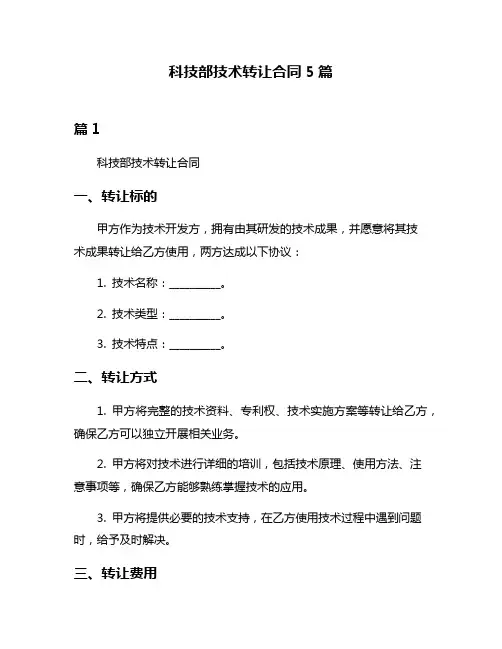 科技部技术转让合同 5 篇

篇 1

科技部技术转让合同

一、转让标的

甲方作为技术开发方，拥有由其研发的技术成果，并愿意将其技术成果转让给乙方使用，两方达成以下协议：

1. 技术名称：__________。

2. 技术类型：__________。

3. 技术特点：__________。

二、转让方式

1. 甲方将完整的技术资料、专利权、技术实施方案等转让给乙方，确保乙方可以独立开展相关业务。

2. 甲方将对技术进行详细的培训，包括技术原理、使用方法、注意事项等，确保乙方能够熟练掌握技术的应用。

3. 甲方将提供必要的技术支持，在乙方使用技术过程中遇到问题时，给予及时解决。

三、转让费用